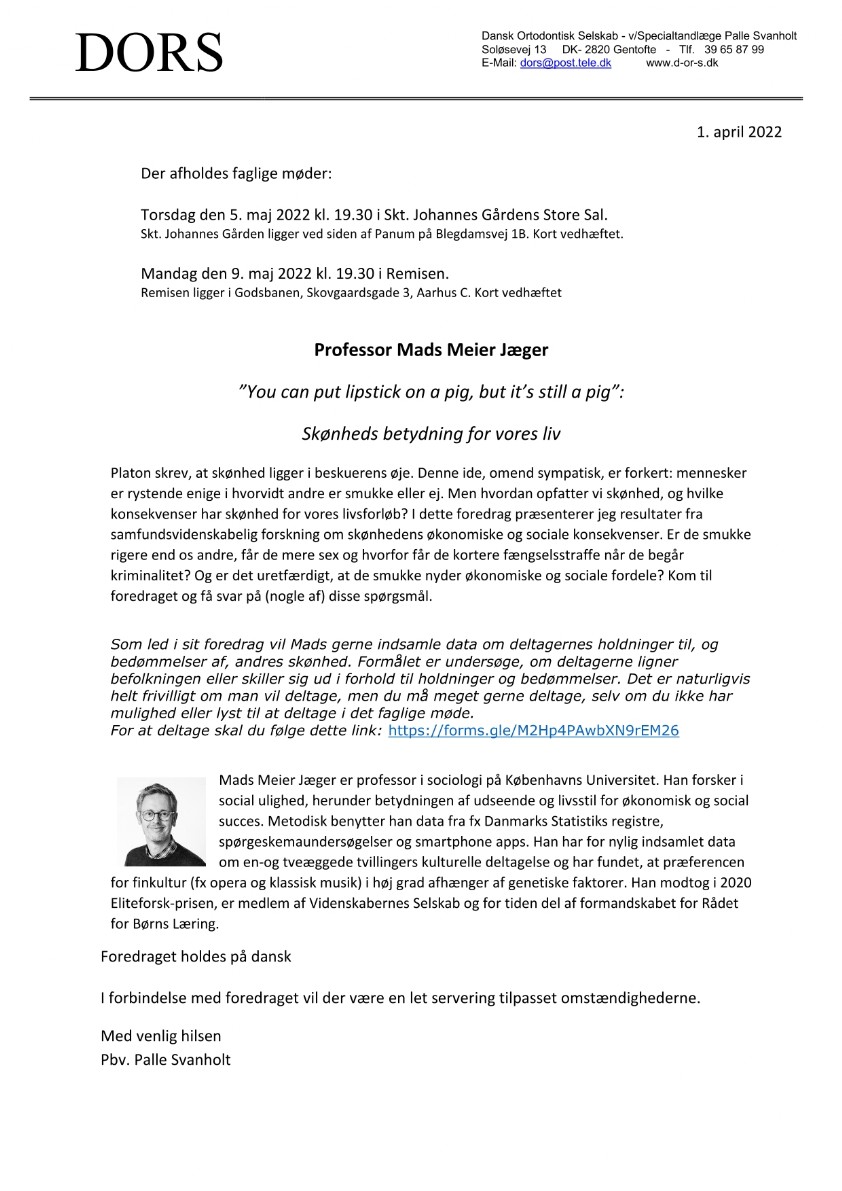 DORS

Dansk Ortodontisk Selskab - v/Specialtandlæge Palle Svanholt
Soløsevej 13 DK- 2820 Gentofte - Tlf. 39 65 87 99
E-Mail: dors@post.tele.dk www.d-or-s.dk

1. april 2022

Der afholdes faglige møder:

Torsdag den 5. maj 2022 kl. 19.30 i Skt. Johannes Gårdens Store Sal.
Skt. Johannes Gården ligger ved siden af Panum på Blegdamsvej 1B. Kort vedhæftet.

Mandag den 9. maj 2022 kl. 19.30 i Remisen.
Remisen ligger i Godsbanen, Skovgaardsgade 3, Aarhus C. Kort vedhæftet

Professor Mads Meier Jæger

"You can put lipstick on a pig, but it's still a pig":

Skønheds betydning for vores liv

Platon skrev, at skønhed ligger i beskuerens øje. Denne ide, omend sympatisk, er forkert: mennesker er rystende enige i hvorvidt andre er smukke eller ej. Men hvordan opfatter vi skønhed, og hvilke konsekvenser har skønhed for vores livsforløb? I dette foredrag præsenterer jeg resultater fra samfundsvidenskabelig forskning om skønhedens økonomiske og sociale konsekvenser. Er de smukke rigere end os andre, får de mere sex og hvorfor får de kortere fængselsstraffe når de begår kriminalitet? Og er det uretfærdigt, at de smukke nyder økonomiske og sociale fordele? Kom til foredraget og få svar på (nogle af) disse spørgsmål.

Som led i sit foredrag vil Mads gerne indsamle data om deltagernes holdninger til, og bedømmelser af, andres skønhed. Formålet er undersøge, om deltagerne ligner befolkningen eller skiller sig ud i forhold til holdninger og bedømmelser. Det er naturligvis helt frivilligt om man vil deltage, men du må meget gerne deltage, selv om du ikke har mulighed eller lyst til at deltage i det faglige møde.
For at deltage skal du følge dette link: https://forms.gle/M2Hp4PAwbXN9rEM26

Mads Meier Jæger er professor i sociologi på Københavns Universitet. Han forsker i social ulighed, herunder betydningen af udseende og livsstil for økonomisk og social succes. Metodisk benytter han data fra fx Danmarks Statistiks registre, spørgeskemaundersøgelser og smartphone apps. Han har for nylig indsamlet data om en-og tveæggede tvillingers kulturelle deltagelse og har fundet, at præferencen for finkultur (fx opera og klassisk musik) i høj grad afhænger af genetiske faktorer. Han modtog i 2020 Eliteforsk-prisen, er medlem af Videnskabernes Selskab og for tiden del af formandskabet for Rådet for Børns Læring.

Foredraget holdes på dansk

I forbindelse med foredraget vil der være en let servering tilpasset omstændighederne.

Med venlig hilsen
Pbv. Palle Svanholt